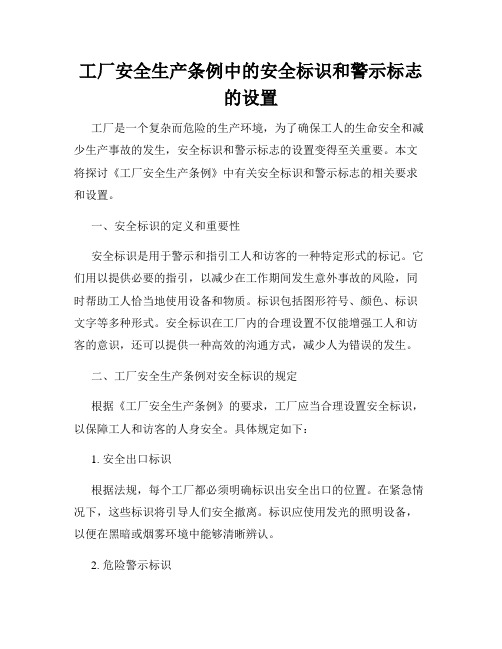 工厂安全生产条例中的安全标识和警示标志的设置

工厂是一个复杂而危险的生产环境，为了确保工人的生命安全和减少生产事故的发生，安全标识和警示标志的设置变得至关重要。本文将探讨《工厂安全生产条例》中有关安全标识和警示标志的相关要求和设置。

一、安全标识的定义和重要性

安全标识是用于警示和指引工人和访客的一种特定形式的标记。它们用以提供必要的指引，以减少在工作期间发生意外事故的风险，同时帮助工人恰当地使用设备和物质。标识包括图形符号、颜色、标识文字等多种形式。安全标识在工厂内的合理设置不仅能增强工人和访客的意识，还可以提供一种高效的沟通方式，减少人为错误的发生。

二、工厂安全生产条例对安全标识的规定

根据《工厂安全生产条例》的要求，工厂应当合理设置安全标识，以保障工人和访客的人身安全。具体规定如下：

1. 安全出口标识

根据法规，每个工厂都必须明确标识出安全出口的位置。在紧急情况下，这些标识将引导人们安全撤离。标识应使用发光的照明设备，以便在黑暗或烟雾环境中能够清晰辨认。

2. 危险警示标识